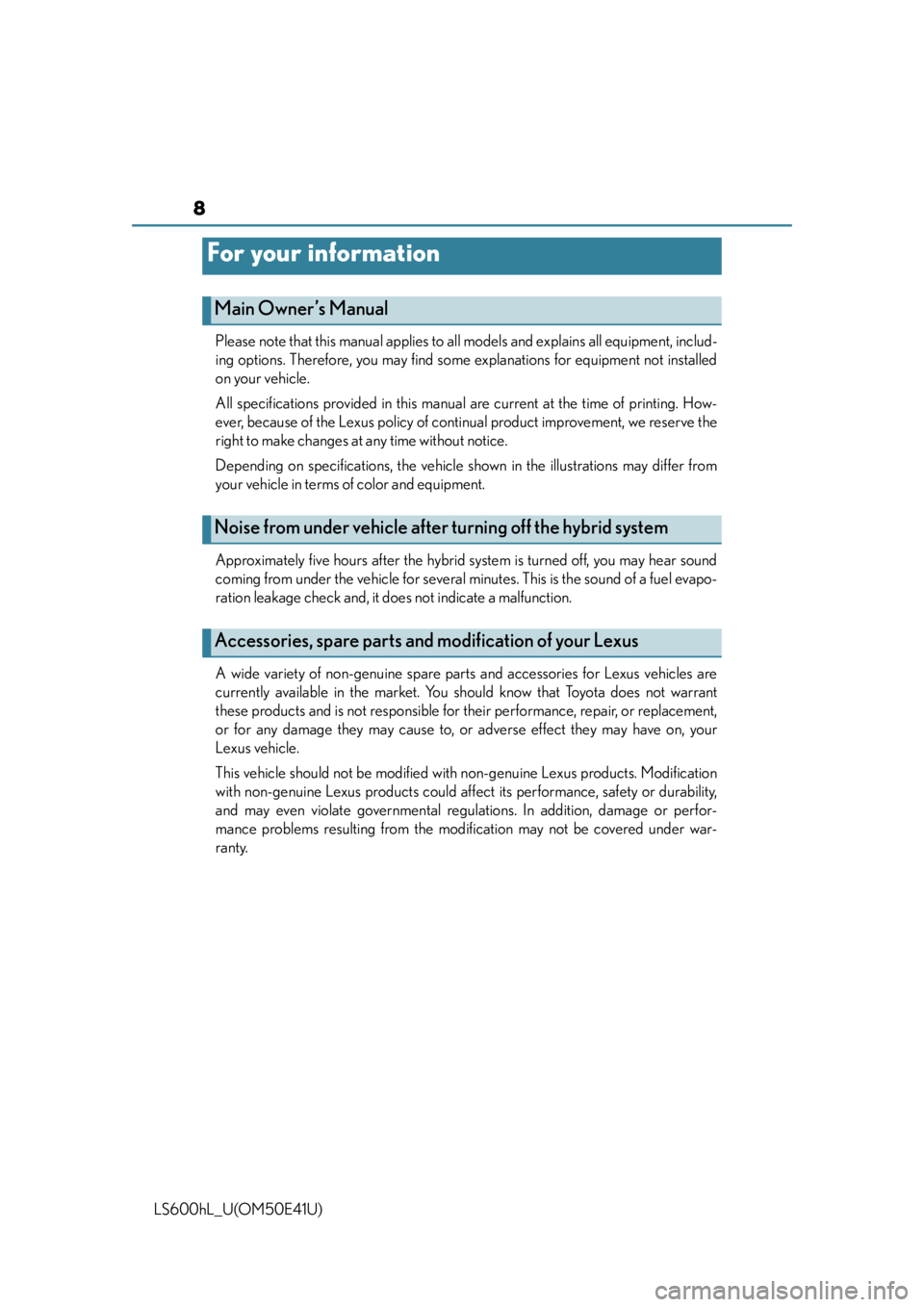 8

For your information

Main Owner's Manual

Please note that this manual applies to all models and explains all equipment, including options. Therefore, you may find some explanations for equipment not installed on your vehicle.

All specifications provided in this manual are current at the time of printing. However, because of the Lexus policy of continual product improvement, we reserve the right to make changes at any time without notice.

Depending on specifications, the vehicle shown in the illustrations may differ from your vehicle in terms of color and equipment.

Noise from under vehicle after turning off the hybrid system

Approximately five hours after the hybrid system is turned off, you may hear sound coming from under the vehicle for several minutes. This is the sound of a fuel evaporation leakage check and, it does not indicate a malfunction.

Accessories, spare parts and modification of your Lexus

A wide variety of non-genuine spare parts and accessories for Lexus vehicles are currently available in the market. You should know that Toyota does not warrant these products and is not responsible for their performance, repair, or replacement, or for any damage they may cause to, or adverse effect they may have on, your Lexus vehicle.

This vehicle should not be modified with non-genuine Lexus products. Modification with non-genuine Lexus products could affect its performance, safety or durability, and may even violate governmental regulations. In addition, damage or performance problems resulting from the modification may not be covered under warranty.

LS600hL_U(OM50E41U)

carmanualsonline.info